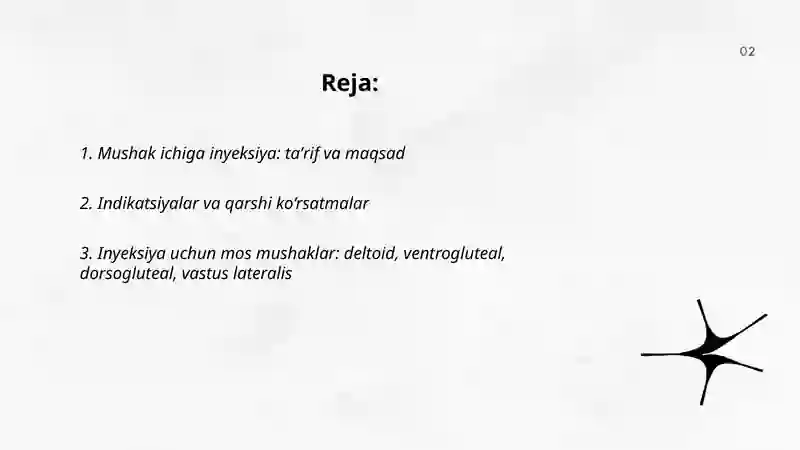 02

Reja:

1. Mushak ichiga inyeksiya: ta’rif va maqsad

2. Indikatsiyalar va qarshi ko‘rsatmalar

3. Inyeksiya uchun mos mushaklar: deltoid, ventrogluteal, dorsogluteal, vastus lateralis